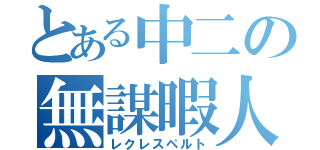 とある中二の
無謀暇人
レクレスペルト